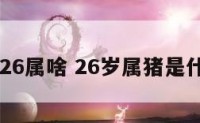 26属啥 26岁属猪是什